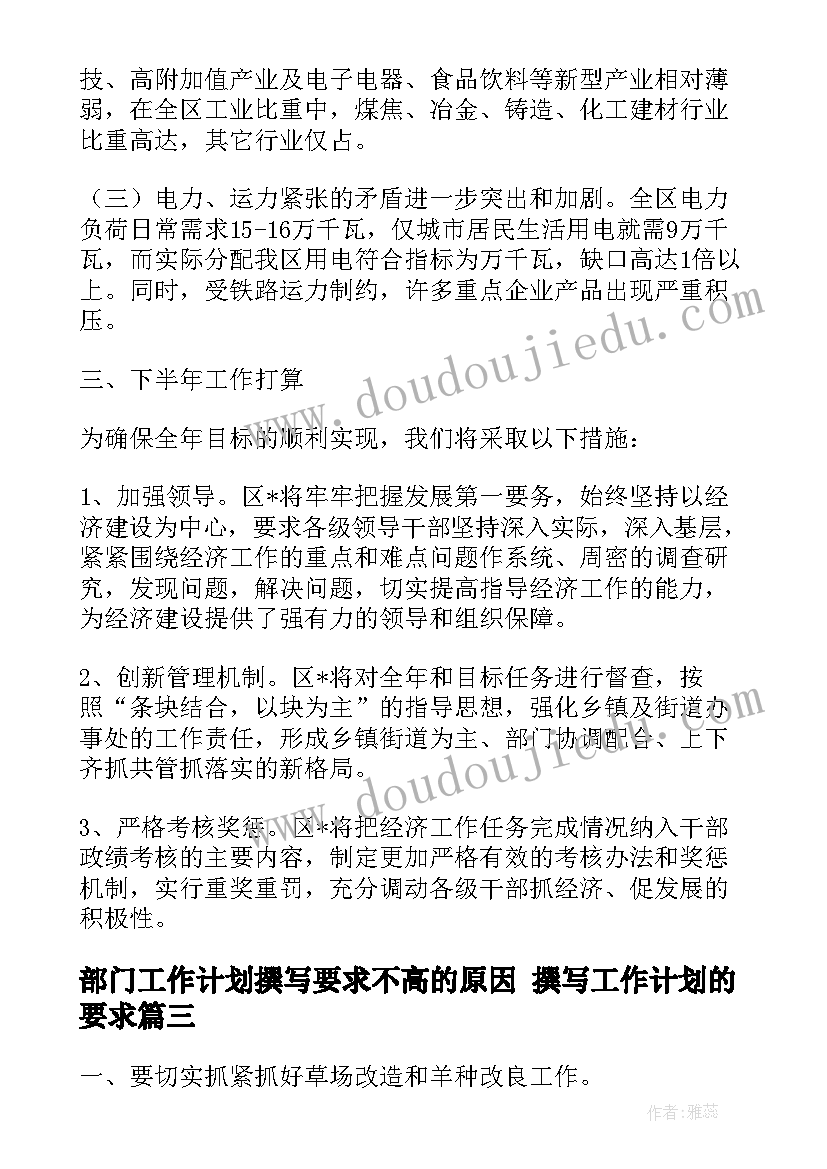 技、高附加值产业及电子电器、食品饮料等新型产业相对薄弱，在全区工业比重中，煤焦、冶金、铸造、化工建材行业比重高达，其它行业仅占。

（三）电力、运力紧张的矛盾进一步突出和加剧。全区电力负荷日常需求15-16万千瓦，仅城市居民生活用电就需9万千瓦，而实际分配我区用电符合指标为万千瓦，缺口高达1倍以上。同时，受铁路运力制约，许多重点企业产品出现严重积压。

三、下半年工作打算

为确保全年目标的顺利实现，我们将采取以下措施：

1、加强领导。区*将牢牢把握发展第一要务，始终坚持以经济建设为中心，要求各级领导干部坚持深入实际，深入基层，紧紧围绕经济工作的重点和难点问题作系统、周密的调查研究，发现问题，解决问题，切实提高指导经济工作的能力，为经济建设提供了强有力的领导和组织保障。

2、创新管理机制。区*将对全年和目标任务进行督查，按照“条块结合，以块为主”的指导思想，强化乡镇及街道办事处的工作责任，形成乡镇街道为主、部门协调配合、上下齐抓共管抓落实的新格局。

3、严格考核奖惩。区*将把经济工作任务完成情况纳入干部政绩考核的主要内容，制定更加严格有效的考核办法和奖惩机制，实行重奖重罚，充分调动各级干部抓经济、促发展的积极性。

部门工作计划撰写要求不高的原因 撰写工作计划的要求篇三

一、要切实抓紧抓好草场改造和羊种改良工作。

www.doudoujiedu.com

www.doudoujiedu.com

作者：雅蕊